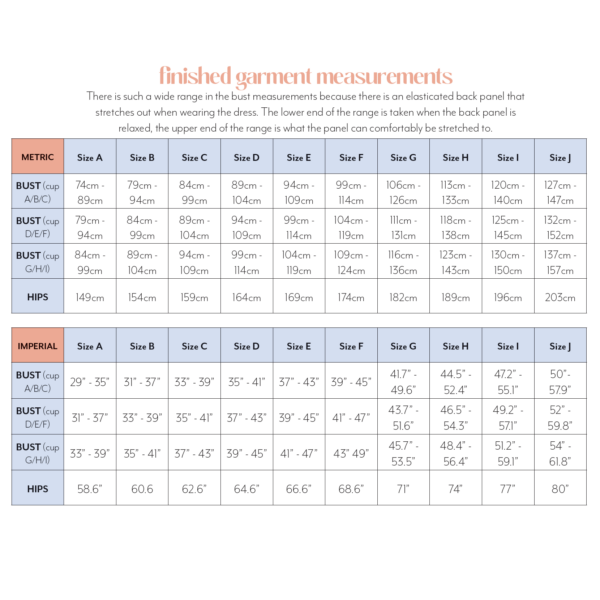 finished garment measurements

There is such a wide range in the bust measurements because there is an elasticated back panel that stretches out when wearing the dress. The lower end of the range is taken when the back panel is relaxed, the upper end of the range is what the panel can comfortably be stretched to.

| METRIC | Size A | Size B | Size C | Size D | Size E | Size F | Size G | Size H | Size I | Size J |
|---|---|---|---|---|---|---|---|---|---|---|
| BUST (cup A/B/C) | 74cm - 89cm | 79cm - 94cm | 84cm - 99cm | 89cm - 104cm | 94cm - 109cm | 99cm - 114cm | 106cm - 126cm | 113cm - 133cm | 120cm - 140cm | 127cm - 147cm |
| BUST (cup D/E/F) | 79cm - 94cm | 84cm - 99cm | 89cm - 104cm | 94cm - 109cm | 99cm - 114cm | 104cm - 119cm | 111cm - 131cm | 118cm - 138cm | 125cm - 145cm | 132cm - 152cm |
| BUST (cup G/H/I) | 84cm - 99cm | 89cm - 104cm | 94cm - 109cm | 99cm - 114cm | 104cm - 119cm | 109cm - 124cm | 116cm - 136cm | 123cm - 143cm | 130cm - 150cm | 137cm - 157cm |
| HIPS | 149cm | 154cm | 159cm | 164cm | 169cm | 174cm | 182cm | 189cm | 196cm | 203cm |

| IMPERIAL | Size A | Size B | Size C | Size D | Size E | Size F | Size G | Size H | Size I | Size J |
|---|---|---|---|---|---|---|---|---|---|---|
| BUST (cup A/B/C) | 29" - 35" | 31" - 37" | 33" - 39" | 35" - 41" | 37" - 43" | 39" - 45" | 41.7" - 49.6" | 44.5" - 52.4" | 47.2" - 55.1" | 50"- 57.9" |
| BUST (cup D/E/F) | 31" - 37" | 33" - 39" | 35" - 41" | 37" - 43" | 39" - 45" | 41" - 47" | 43.7" - 51.6" | 46.5" - 54.3" | 49.2" - 57.1" | 52" - 59.8" |
| BUST (cup G/H/I) | 33" - 39" | 35" - 41" | 37" - 43" | 39" - 45" | 41" - 47" | 43" 49" | 45.7" - 53.5" | 48.4" - 56.4" | 51.2" - 59.1" | 54" - 61.8" |
| HIPS | 58.6" | 60.6 | 62.6" | 64.6" | 66.6" | 68.6" | 71" | 74" | 77" | 80" |